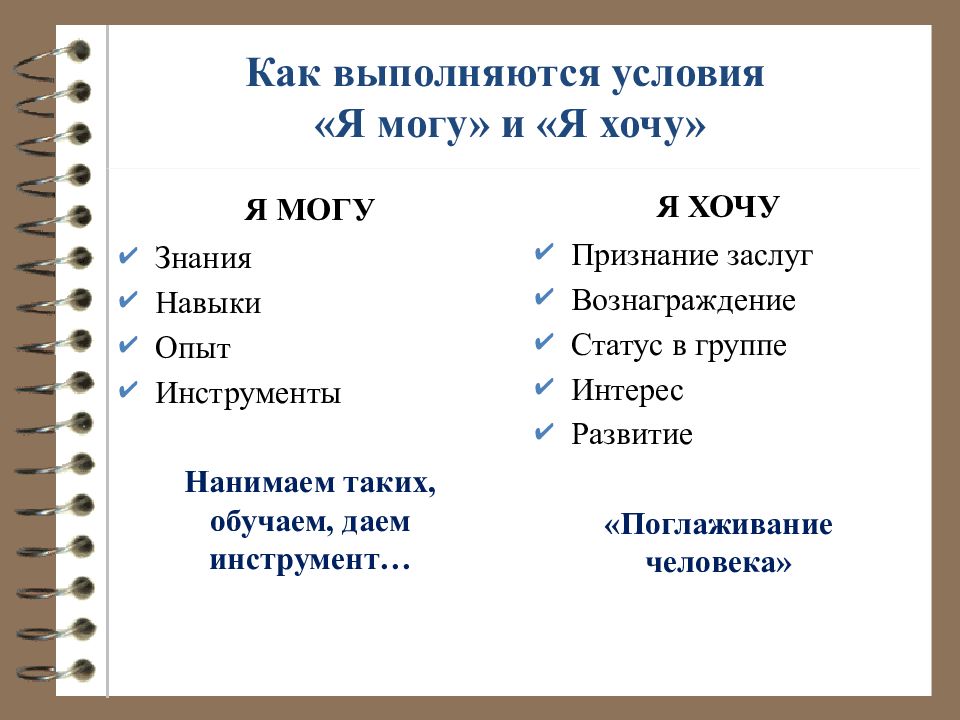 Как выполняются условия «Я могу» и «Я хочу»

Я МОГУ

✔ Знания
✔ Навыки
✔ Опыт
✔ Инструменты

Нанимаем таких, обучаем, даем инструмент…

Я ХОЧУ

✔ Признание заслуг
✔ Вознаграждение
✔ Статус в группе
✔ Интерес
✔ Развитие

«Поглаживание человека»